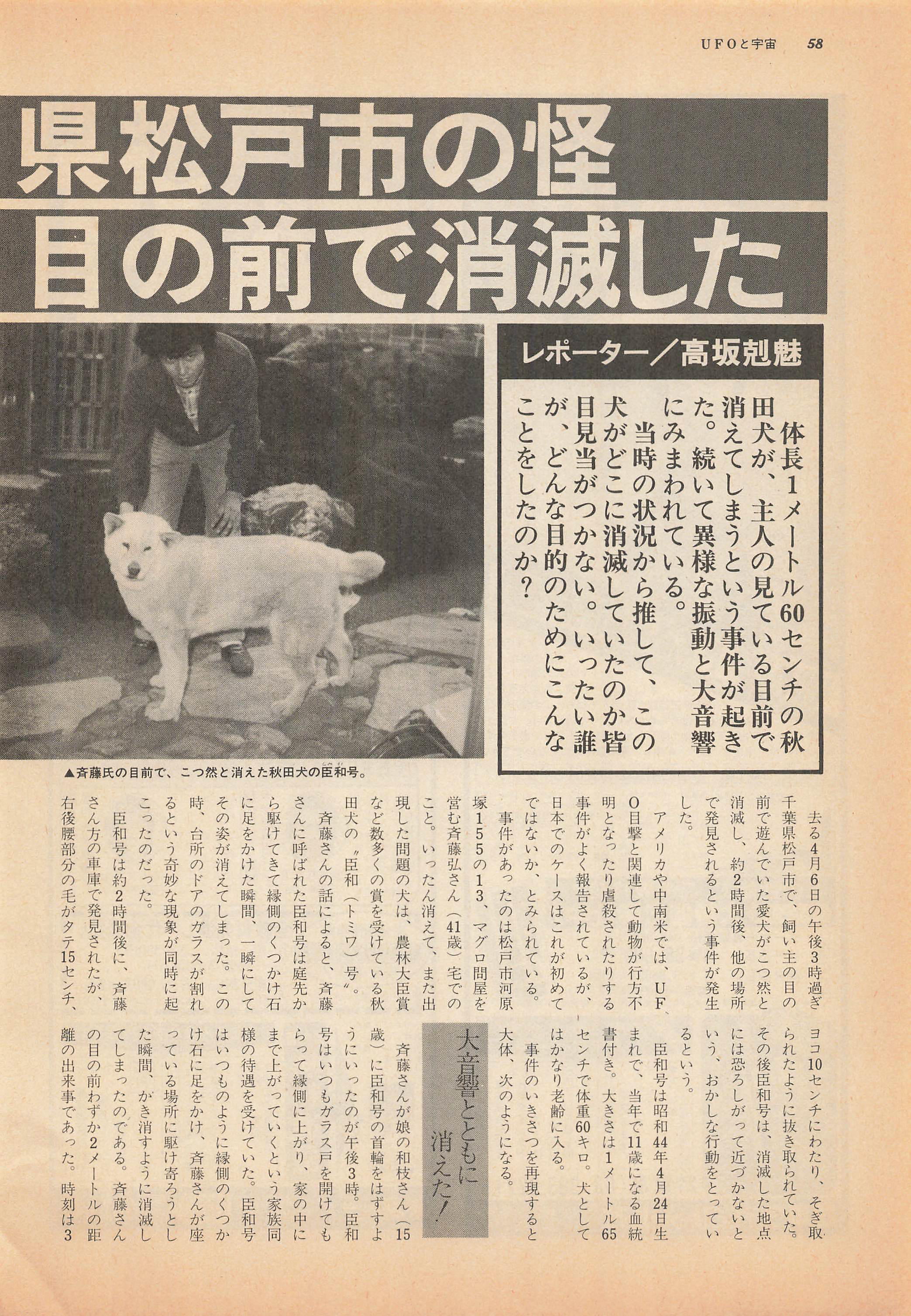 UFOと宇宙　58

県松戸市の怪
目の前で消滅した

レポーター／高坂剋魅

体長1メートル60センチの秋田犬が、主人の見ている目前で消えてしまうという事件が起きた。続いて異様な振動と大音響にみまわれている。
当時の状況から推して、この犬がどこに消滅していたのか皆目見当がつかない。いったい誰が、どんな目的のためにこんなことをしたのか？

▲斉藤氏の目前で、こつ然と消えた秋田犬の臣和号。

去る4月6日の午後3時過ぎ千葉県松戸市で、飼い主の目の前で遊んでいた愛犬がこつ然と消滅し、約2時間後、他の場所で発見されるという事件が発生した。
アメリカや中南米では、UFO目撃と関連して動物が行方不明となったり虐殺されたりする事件がよく報告されているが、日本でのケースはこれが初めてではないか、とみられている。
事件があったのは松戸市河原塚155の13、マグロ問屋を営む斉藤弘さん（41歳）宅でのこと。いったん消えて、また出現した問題の犬は、農林大臣賞など数多くの賞を受けている秋田犬の〝臣和（トミワ）号〟。
斉藤さんの話によると、斉藤さんに呼ばれた臣和号は庭先から駆けてきて縁側のくつかけ石に足をかけた瞬間、一瞬にしてその姿が消えてしまった。この時、台所のドアのガラスが割れるという奇妙な現象が同時に起こったのだった。
臣和号は約2時間後に、斉藤さん方の車庫で発見されたが、右後腰部分の毛がタテ15センチ、ヨコ10センチにわたり、そぎ取られたように抜き取られていた。その後臣和号は、消滅した地点には恐ろしがって近づかないという、おかしな行動をとっているという。
臣和号は昭和44年4月24日生まれで、当年で11歳になる血統書付き。大きさは1メートル65センチで体重60キロ。犬としてはかなり老齢に入る。
事件のいきさつを再現すると大体、次のようになる。

大音響とともに消えた！

斉藤さんが娘の和枝さん（15歳）に臣和号の首輪をはずすようにいったのが午後3時。臣和号はいつもガラス戸を開けてもらって縁側に上がり、家の中にまで上がっていくという家族同様の待遇を受けていた。臣和号はいつものように縁側のくつかけ石に足をかけ、斉藤さんが座っている場所に駆け寄ろうとした瞬間、かき消すように消滅してしまったのである。斉藤さんの目の前わずか2メートルの距離の出来事であった。時刻は3